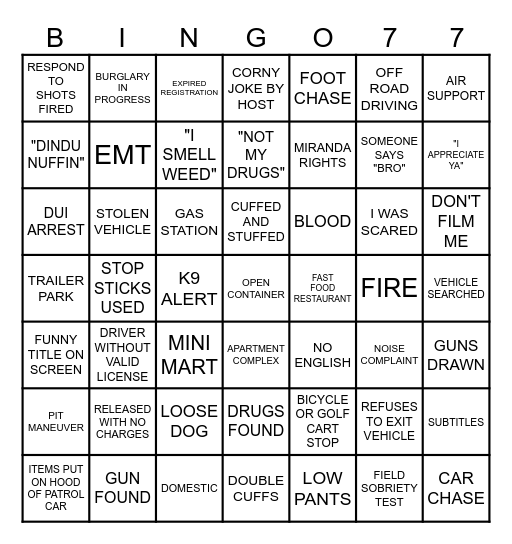 | B | I | N | G | O | 7 | 7 |
|---|---|---|---|---|---|---|
| RESPOND TO SHOTS FIRED | BURGLARY IN PROGRESS | EXPIRED REGISTRATION | CORNY JOKE BY HOST | FOOT CHASE | OFF ROAD DRIVING | AIR SUPPORT |
| "DINDU NUFFIN" | EMT | "I SMELL WEED" | "NOT MY DRUGS" | MIRANDA RIGHTS | SOMEONE SAYS "BRO" | "I APPRECIATE YA" |
| DUI ARREST | STOLEN VEHICLE | GAS STATION | CUFFED AND STUFFED | BLOOD | I WAS SCARED | DON'T FILM ME |
| TRAILER PARK | STOP STICKS USED | K9 ALERT | OPEN CONTAINER | FAST FOOD RESTAURANT | FIRE | VEHICLE SEARCHED |
| FUNNY TITLE ON SCREEN | DRIVER WITHOUT VALID LICENSE | MINI MART | APARTMENT COMPLEX | NO ENGLISH | NOISE COMPLAINT | GUNS DRAWN |
| PIT MANEUVER | RELEASED WITH NO CHARGES | LOOSE DOG | DRUGS FOUND | BICYCLE OR GOLF CART STOP | REFUSES TO EXIT VEHICLE | SUBTITLES |
| ITEMS PUT ON HOOD OF PATROL CAR | GUN FOUND | DOMESTIC | DOUBLE CUFFS | LOW PANTS | FIELD SOBRIETY TEST | CAR CHASE |